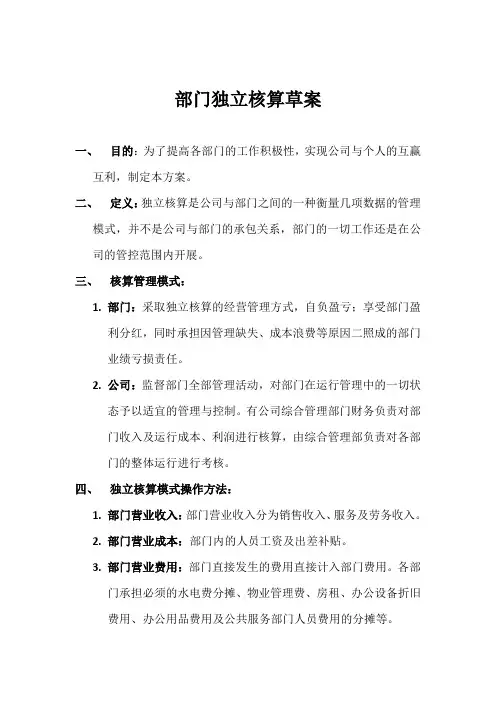 部门独立核算草案

一、 目的：为了提高各部门的工作积极性，实现公司与个人的互赢互利，制定本方案。

二、 定义：独立核算是公司与部门之间的一种衡量几项数据的管理模式，并不是公司与部门的承包关系，部门的一切工作还是在公司的管控范围内开展。

三、 核算管理模式：

1. 部门：采取独立核算的经营管理方式，自负盈亏：享受部门盈利分红，同时承担因管理缺失、成本浪费等原因二照成的部门业绩亏损责任。

2. 公司：监督部门全部管理活动，对部门在运行管理中的一切状态予以适宜的管理与控制。有公司综合管理部门财务负责对部门收入及运行成本、利润进行核算，由综合管理部负责对各部门的整体运行进行考核。

四、 独立核算模式操作方法：

1. 部门营业收入：部门营业收入分为销售收入、服务及劳务收入。

2. 部门营业成本：部门内的人员工资及出差补贴。

3. 部门营业费用：部门直接发生的费用直接计入部门费用。各部门承担必须的水电费分摊、物业管理费、房租、办公设备折旧费用、办公用品费用及公共服务部门人员费用的分摊等。